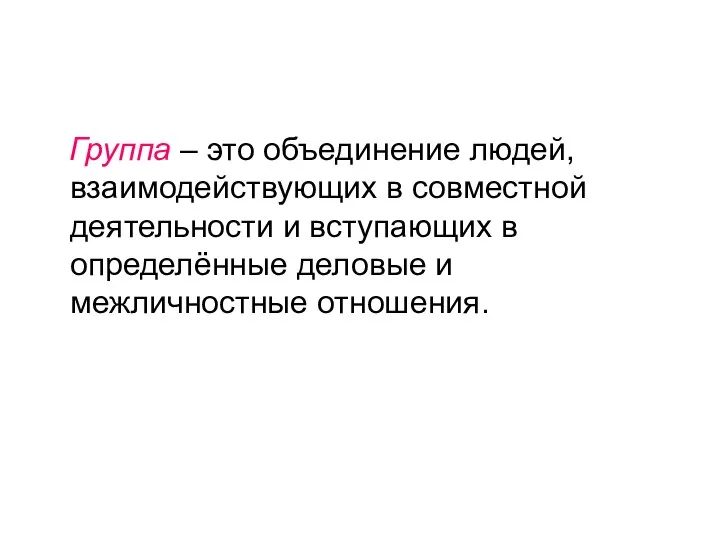 Группа – это объединение людей, взаимодействующих в совместной деятельности и вступающих в определённые деловые и межличностные отношения.